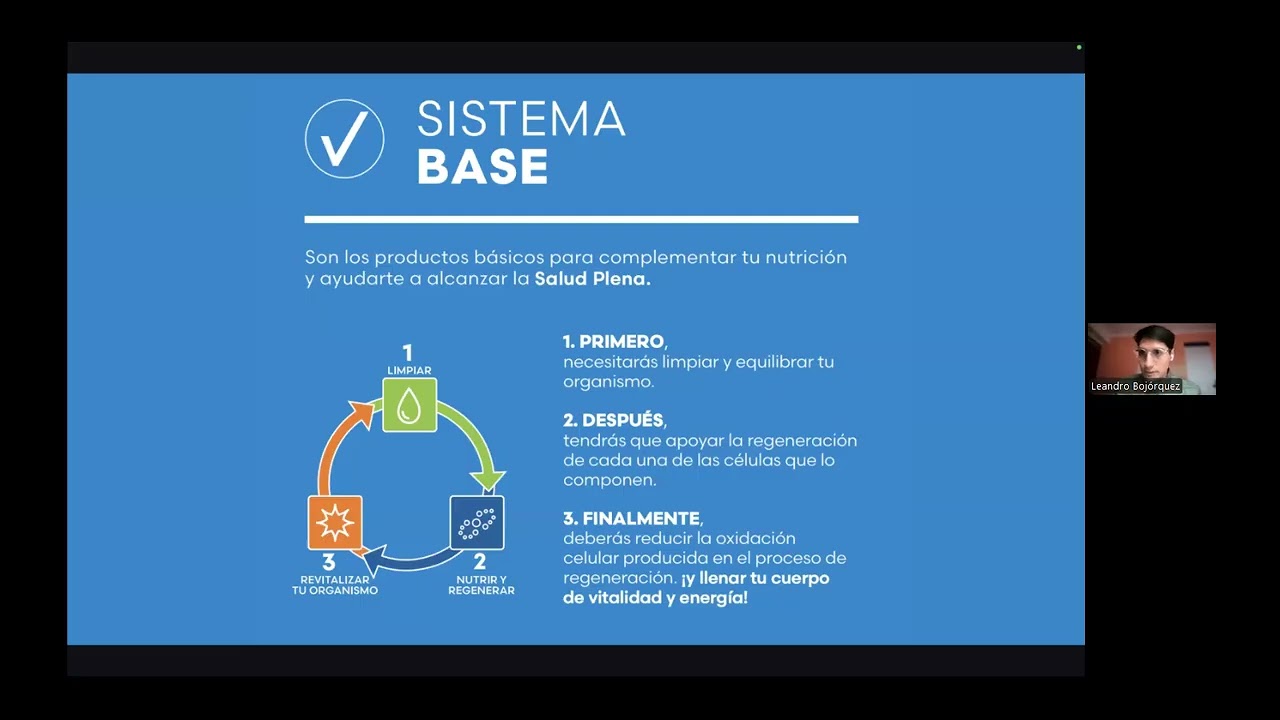 SISTEMA
BASE

Son los productos básicos para complementar tu nutrición y ayudarte a alcanzar la Salud Plena.

1
LIMPIAR

2
NUTRIR Y
REGENERAR

3
REVITALIZAR
TU ORGANISMO

1. PRIMERO,
necesitarás limpiar y equilibrar tu organismo.

2. DESPUÉS,
tendrás que apoyar la regeneración de cada una de las células que lo componen.

3. FINALMENTE,
deberás reducir la oxidación celular producida en el proceso de regeneración. ¡y llenar tu cuerpo de vitalidad y energía!

Leandro Bojórquez